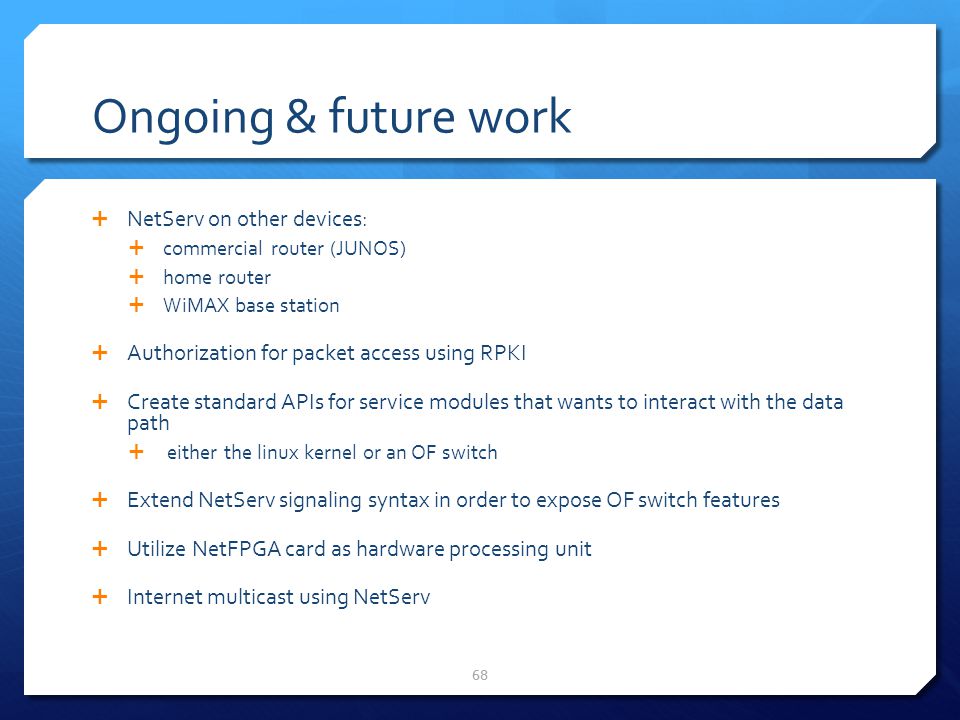 Ongoing & future work

+ NetServ on other devices:
  + commercial router (JUNOS)
  + home router
  + WiMAX base station

+ Authorization for packet access using RPKI

+ Create standard APIs for service modules that wants to interact with the data path
  + either the linux kernel or an OF switch

+ Extend NetServ signaling syntax in order to expose OF switch features

+ Utilize NetFPGA card as hardware processing unit

+ Internet multicast using NetServ

68